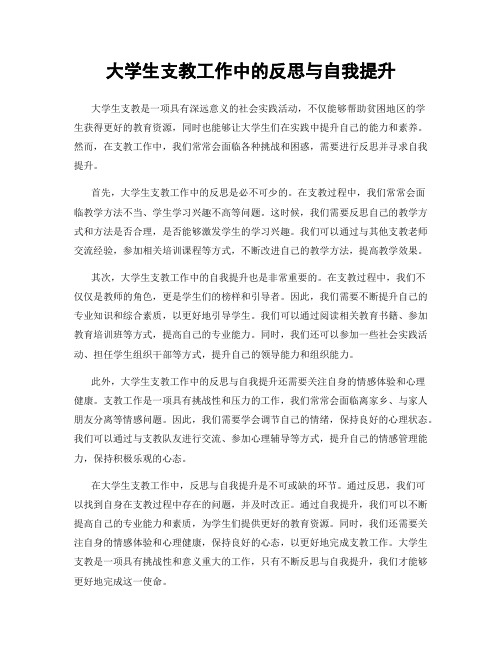 大学生支教工作中的反思与自我提升

大学生支教是一项具有深远意义的社会实践活动，不仅能够帮助贫困地区的学生获得更好的教育资源，同时也能够让大学生们在实践中提升自己的能力和素养。然而，在支教工作中，我们常常会面临各种挑战和困惑，需要进行反思并寻求自我提升。

首先，大学生支教工作中的反思是必不可少的。在支教过程中，我们常常会面临教学方法不当、学生学习兴趣不高等问题。这时候，我们需要反思自己的教学方式和方法是否合理，是否能够激发学生的学习兴趣。我们可以通过与其他支教老师交流经验，参加相关培训课程等方式，不断改进自己的教学方法，提高教学效果。

其次，大学生支教工作中的自我提升也是非常重要的。在支教过程中，我们不仅仅是教师的角色，更是学生们的榜样和引导者。因此，我们需要不断提升自己的专业知识和综合素质，以更好地引导学生。我们可以通过阅读相关教育书籍、参加教育培训班等方式，提高自己的专业能力。同时，我们还可以参加一些社会实践活动、担任学生组织干部等方式，提升自己的领导能力和组织能力。

此外，大学生支教工作中的反思与自我提升还需要关注自身的情感体验和心理健康。支教工作是一项具有挑战性和压力的工作，我们常常会面临离家乡、与家人朋友分离等情感问题。因此，我们需要学会调节自己的情绪，保持良好的心理状态。我们可以通过与支教队友进行交流、参加心理辅导等方式，提升自己的情感管理能力，保持积极乐观的心态。

在大学生支教工作中，反思与自我提升是不可或缺的环节。通过反思，我们可以找到自身在支教过程中存在的问题，并及时改正。通过自我提升，我们可以不断提高自己的专业能力和素质，为学生们提供更好的教育资源。同时，我们还需要关注自身的情感体验和心理健康，保持良好的心态，以更好地完成支教工作。大学生支教是一项具有挑战性和意义重大的工作，只有不断反思与自我提升，我们才能够更好地完成这一使命。